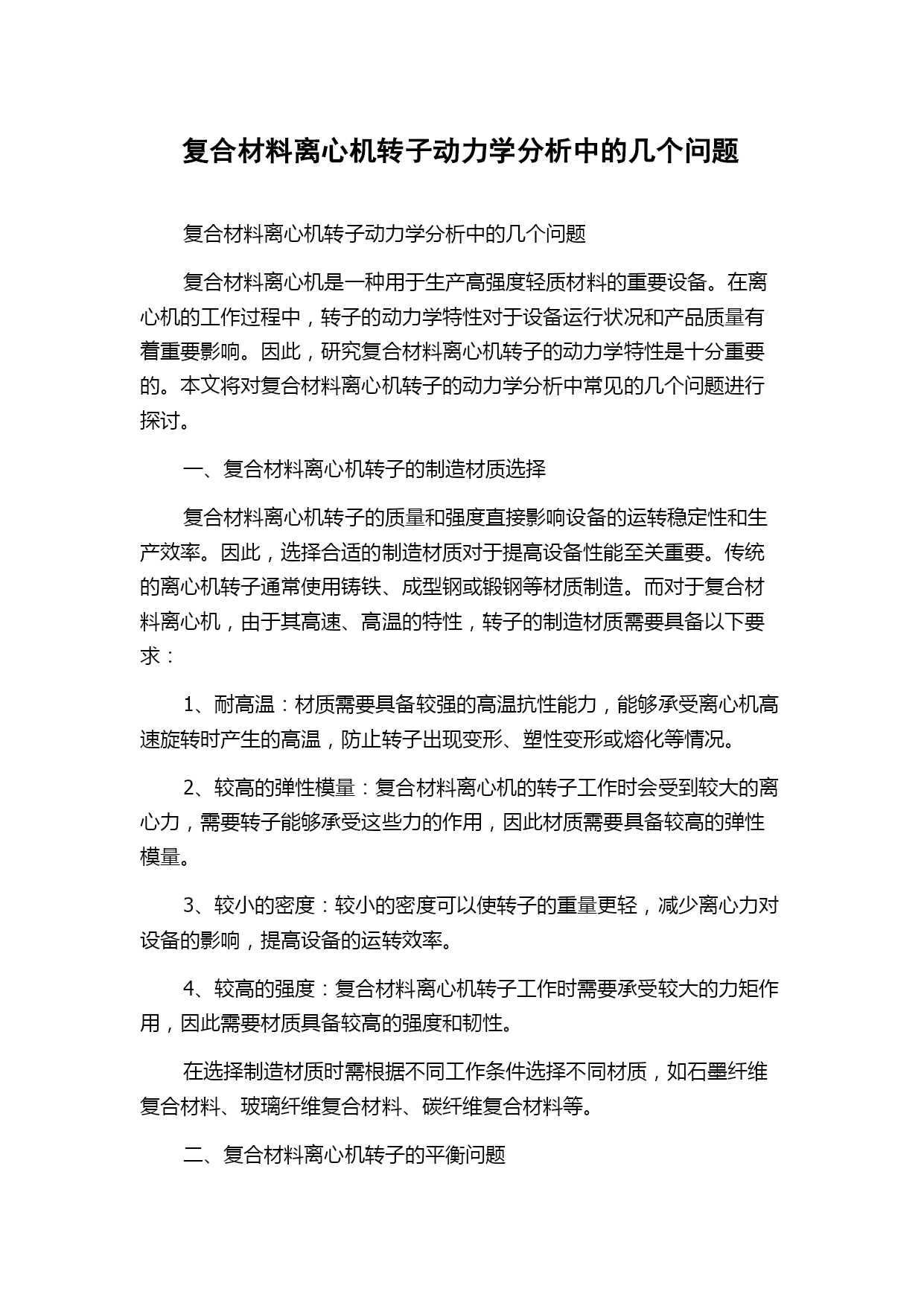 复合材料离心机转子动力学分析中的几个问题

复合材料离心机转子动力学分析中的几个问题

复合材料离心机是一种用于生产高强度轻质材料的重要设备。在离心机的工作过程中，转子的动力学特性对于设备运行状况和产品质量有着重要影响。因此，研究复合材料离心机转子的动力学特性是十分重要的。本文将对复合材料离心机转子的动力学分析中常见的几个问题进行探讨。

一、复合材料离心机转子的制造材质选择

复合材料离心机转子的质量和强度直接影响设备的运转稳定性和生产效率。因此，选择合适的制造材质对于提高设备性能至关重要。传统的离心机转子通常使用铸铁、成型钢或锻钢等材质制造。而对于复合材料离心机，由于其高速、高温的特性，转子的制造材质需要具备以下要求：

1、耐高温：材质需要具备较强的高温抗性能力，能够承受离心机高速旋转时产生的高温，防止转子出现变形、塑性变形或熔化等情况。

2、较高的弹性模量：复合材料离心机的转子工作时会受到较大的离心力，需要转子能够承受这些力的作用，因此材质需要具备较高的弹性模量。

3、较小的密度：较小的密度可以使转子的重量更轻，减少离心力对设备的影响，提高设备的运转效率。

4、较高的强度：复合材料离心机转子工作时需要承受较大的力矩作用，因此需要材质具备较高的强度和韧性。

在选择制造材质时需根据不同工作条件选择不同材质，如石墨纤维复合材料、玻璃纤维复合材料、碳纤维复合材料等。

二、复合材料离心机转子的平衡问题